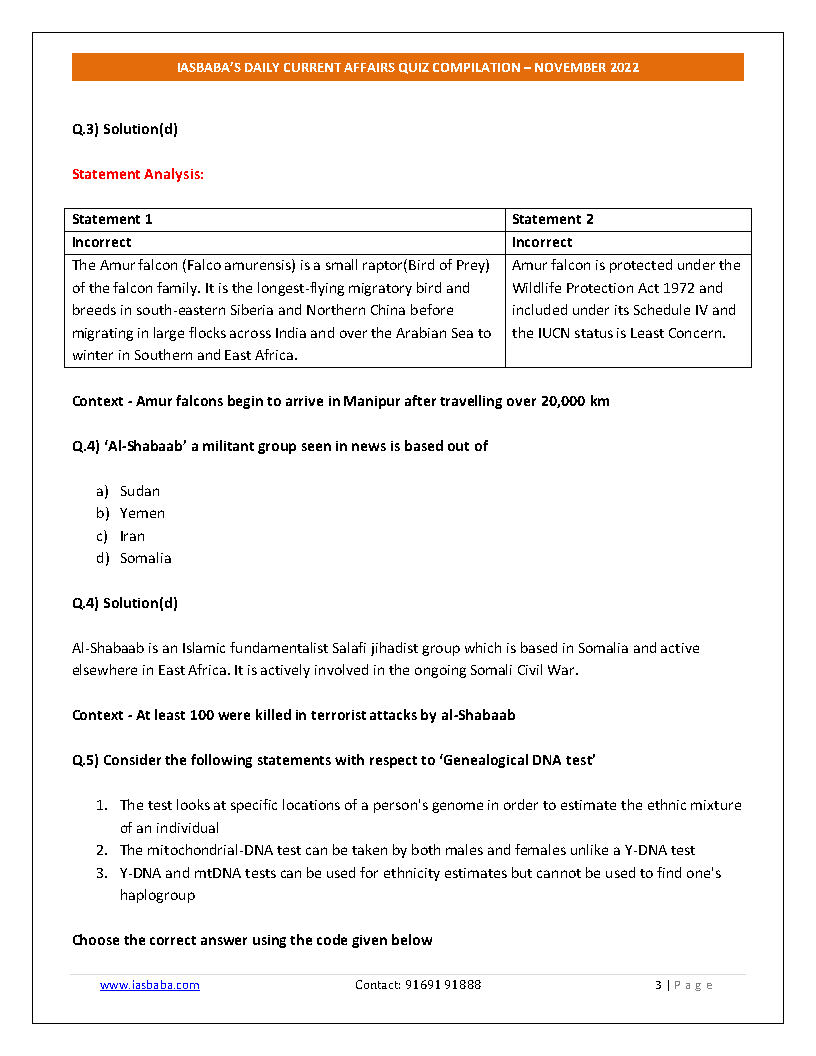 IASBABA'S DAILY CURRENT AFFAIRS QUIZ COMPILATION – NOVEMBER 2022

Q.3) Solution(d)

Statement Analysis:

| Statement 1 | Statement 2 |
|---|---|
| Incorrect | Incorrect |
| The Amur falcon (Falco amurensis) is a small raptor(Bird of Prey) of the falcon family. It is the longest-flying migratory bird and breeds in south-eastern Siberia and Northern China before migrating in large flocks across India and over the Arabian Sea to winter in Southern and East Africa. | Amur falcon is protected under the Wildlife Protection Act 1972 and included under its Schedule IV and the IUCN status is Least Concern. |

Context - Amur falcons begin to arrive in Manipur after travelling over 20,000 km

Q.4) 'Al-Shabaab' a militant group seen in news is based out of

a) Sudan
b) Yemen
c) Iran
d) Somalia

Q.4) Solution(d)

Al-Shabaab is an Islamic fundamentalist Salafi jihadist group which is based in Somalia and active elsewhere in East Africa. It is actively involved in the ongoing Somali Civil War.

Context - At least 100 were killed in terrorist attacks by al-Shabaab

Q.5) Consider the following statements with respect to 'Genealogical DNA test'

1. The test looks at specific locations of a person's genome in order to estimate the ethnic mixture of an individual
2. The mitochondrial-DNA test can be taken by both males and females unlike a Y-DNA test
3. Y-DNA and mtDNA tests can be used for ethnicity estimates but cannot be used to find one's haplogroup

Choose the correct answer using the code given below

www.iasbaba.com Contact: 91691 91888 3 | Page